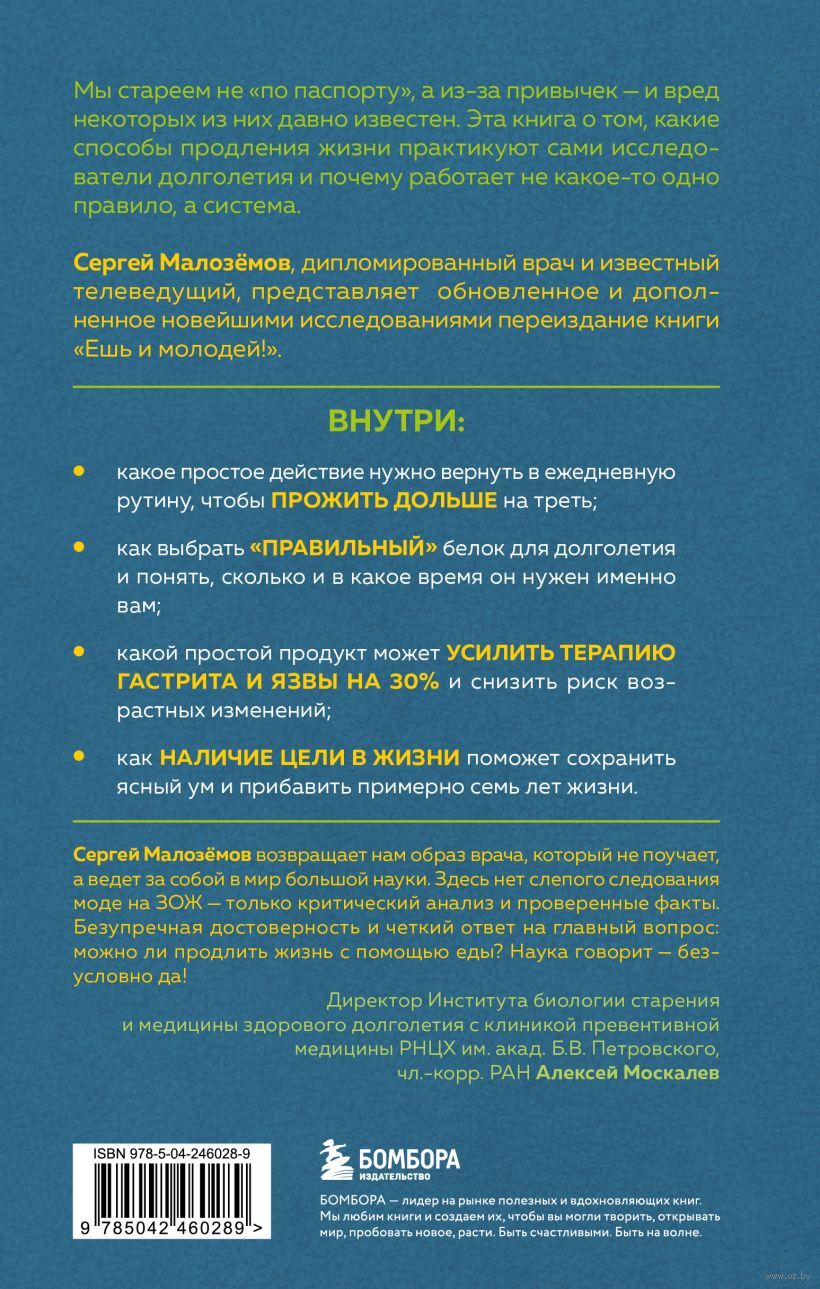 Мы стареем не «по паспорту», а из-за привычек — и вред некоторых из них давно известен. Эта книга о том, какие способы продления жизни практикуют сами исследователи долголетия и почему работает не какое-то одно правило, а система.

Сергей Малозёмов, дипломированный врач и известный телеведущий, представляет обновленное и дополненное новейшими исследованиями переиздание книги «Ешь и молодей!».

ВНУТРИ:

• какое простое действие нужно вернуть в ежедневную рутину, чтобы ПРОЖИТЬ ДОЛЬШЕ на треть;

• как выбрать «ПРАВИЛЬНЫЙ» белок для долголетия и понять, сколько и в какое время он нужен именно вам;

• какой простой продукт может УСИЛИТЬ ТЕРАПИЮ ГАСТРИТА И ЯЗВЫ НА 30% и снизить риск возрастных изменений;

• как НАЛИЧИЕ ЦЕЛИ В ЖИЗНИ поможет сохранить ясный ум и прибавить примерно семь лет жизни.

Сергей Малозёмов возвращает нам образ врача, который не поучает, а ведет за собой в мир большой науки. Здесь нет слепого следования моде на ЗОЖ — только критический анализ и проверенные факты. Безупречная достоверность и четкий ответ на главный вопрос: можно ли продлить жизнь с помощью еды? Наука говорит — безусловно да!

Директор Института биологии старения и медицины здорового долголетия с клиникой превентивной медицины РНЦХ им. акад. Б.В. Петровского, чл.-корр. РАН Алексей Москалев

ISBN 978-5-04-246028-9

9 785042 460289 >

БОМБОРА
ИЗДАТЕЛЬСТВО

БОМБОРА — лидер на рынке полезных и вдохновляющих книг. Мы любим книги и создаем их, чтобы вы могли творить, открывать мир, пробовать новое, расти. Быть счастливыми. Быть на волне.

www.oz.by